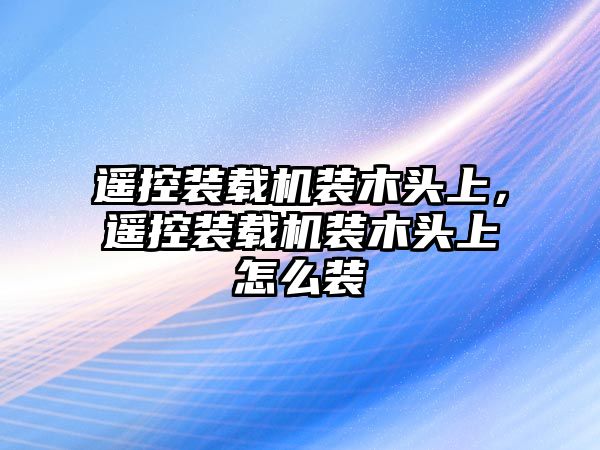 遥控装载机装木头上，遥控装载机装木头上怎么装